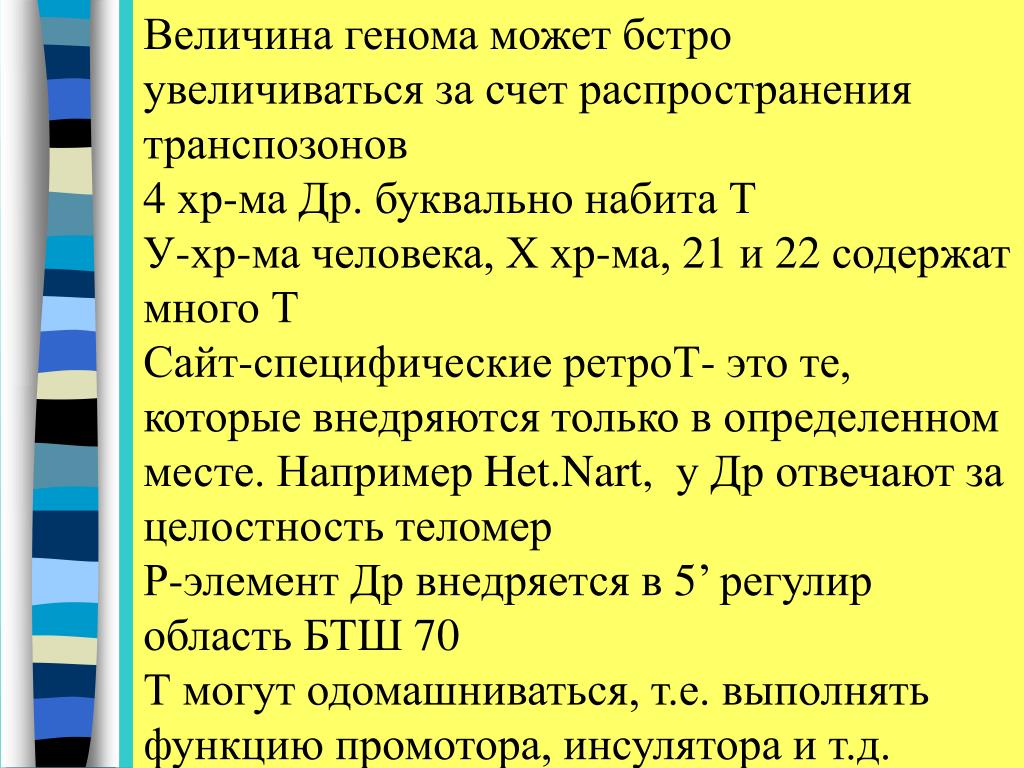 Величина генома может бстро увеличиваться за счет распространения транспозонов
4 хр-ма Др. буквально набита Т
У-хр-ма человека, Х хр-ма, 21 и 22 содержат много Т
Сайт-специфические ретроТ- это те, которые внедряются только в определенном месте. Например Het.Nart, у Др отвечают за целостность теломер
Р-элемент Др внедряется в 5’ регулир область БТШ 70
Т могут одомашниваться, т.е. выполнять функцию промотора, инсулятора и т.д.